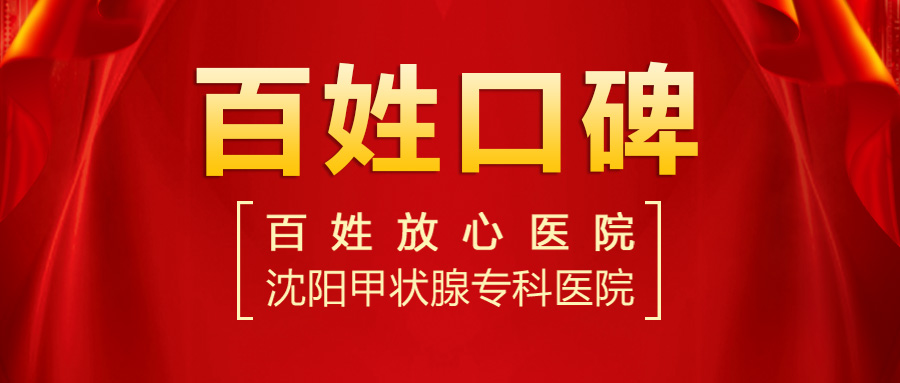 百姓口碑

百姓放心医院
沈阳甲状腺专科医院